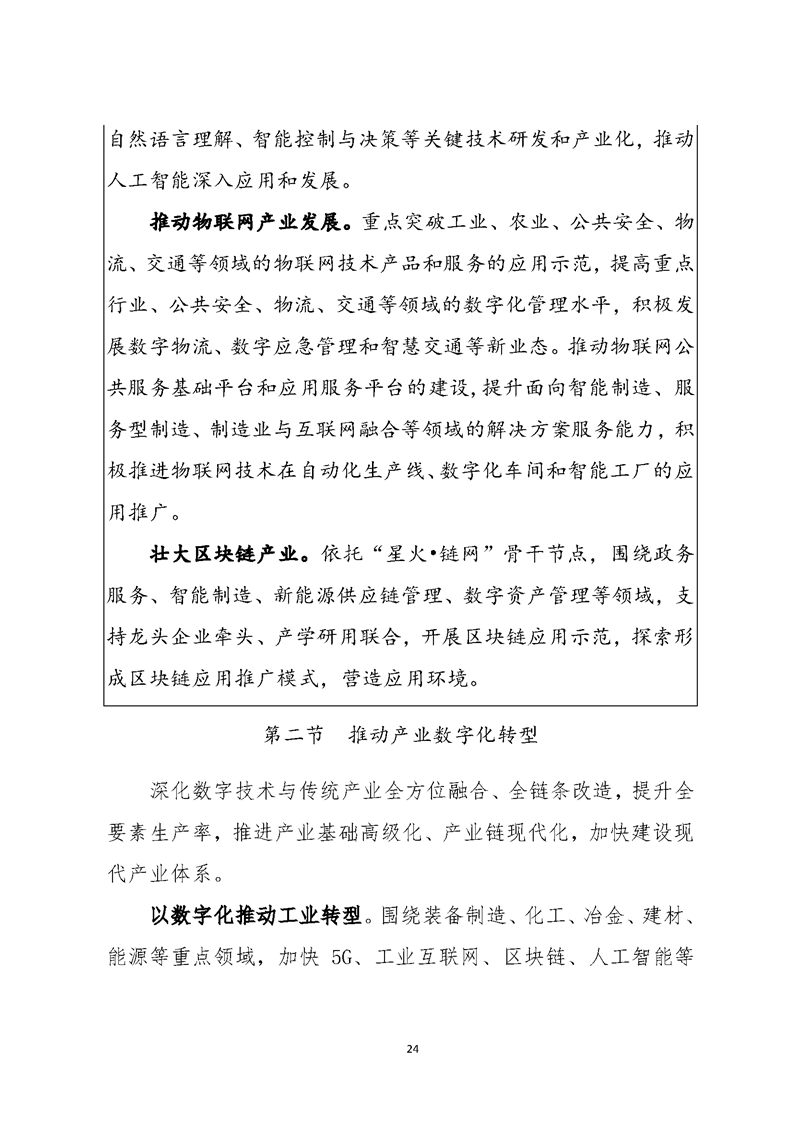 自然语言理解、智能控制与决策等关键技术研发和产业化，推动人工智能深入应用和发展。

推动物联网产业发展。重点突破工业、农业、公共安全、物流、交通等领域的物联网技术产品和服务的应用示范，提高重点行业、公共安全、物流、交通等领域的数字化管理水平，积极发展数字物流、数字应急管理和智慧交通等新业态。推动物联网公共服务基础平台和应用服务平台的建设，提升面向智能制造、服务型制造、制造业与互联网融合等领域的解决方案服务能力，积极推进物联网技术在自动化生产线、数字化车间和智能工厂的应用推广。

壮大区块链产业。依托“星火•链网”骨干节点，围绕政务服务、智能制造、新能源供应链管理、数字资产管理等领域，支持龙头企业牵头、产学研用联合，开展区块链应用示范，探索形成区块链应用推广模式，营造应用环境。

第二节　推动产业数字化转型

深化数字技术与传统产业全方位融合、全链条改造，提升全要素生产率，推进产业基础高级化、产业链现代化，加快建设现代产业体系。

以数字化推动工业转型。围绕装备制造、化工、冶金、建材、能源等重点领域，加快 5G、工业互联网、区块链、人工智能等

24